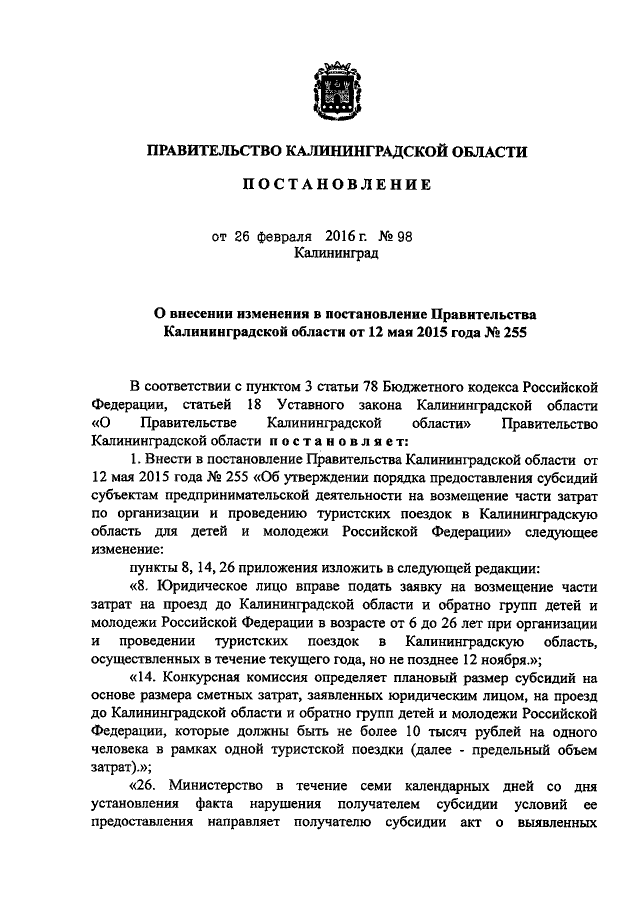 ПРАВИТЕЛЬСТВО КАЛИНИНГРАДСКОЙ ОБЛАСТИ

ПОСТАНОВЛЕНИЕ

от 26 февраля 2016 г. № 98
Калининград

О внесении изменения в постановление Правительства Калининградской области от 12 мая 2015 года № 255

В соответствии с пунктом 3 статьи 78 Бюджетного кодекса Российской Федерации, статьей 18 Уставного закона Калининградской области «О Правительстве Калининградской области» Правительство Калининградской области постановляет:

1. Внести в постановление Правительства Калининградской области от 12 мая 2015 года № 255 «Об утверждении порядка предоставления субсидий субъектам предпринимательской деятельности на возмещение части затрат по организации и проведению туристских поездок в Калининградскую область для детей и молодежи Российской Федерации» следующее изменение:

пункты 8, 14, 26 приложения изложить в следующей редакции:

«8. Юридическое лицо вправе подать заявку на возмещение части затрат на проезд до Калининградской области и обратно групп детей и молодежи Российской Федерации в возрасте от 6 до 26 лет при организации и проведении туристских поездок в Калининградскую область, осуществленных в течение текущего года, но не позднее 12 ноября.»;

«14. Конкурсная комиссия определяет плановый размер субсидий на основе размера сметных затрат, заявленных юридическим лицом, на проезд до Калининградской области и обратно групп детей и молодежи Российской Федерации, которые должны быть не более 10 тысяч рублей на одного человека в рамках одной туристской поездки (далее - предельный объем затрат).»;

«26. Министерство в течение семи календарных дней со дня установления факта нарушения получателем субсидии условий ее предоставления направляет получателю субсидии акт о выявленных